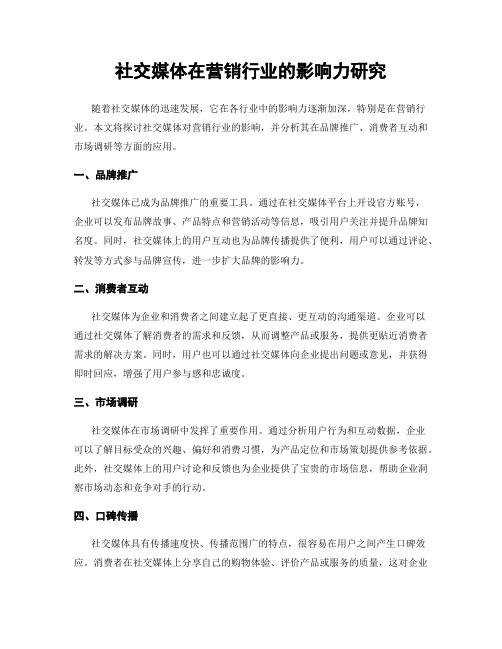 社交媒体在营销行业的影响力研究

随着社交媒体的迅速发展，它在各行业中的影响力逐渐加深，特别是在营销行业。本文将探讨社交媒体对营销行业的影响，并分析其在品牌推广、消费者互动和市场调研等方面的应用。

一、品牌推广

社交媒体已成为品牌推广的重要工具。通过在社交媒体平台上开设官方账号，企业可以发布品牌故事、产品特点和营销活动等信息，吸引用户关注并提升品牌知名度。同时，社交媒体上的用户互动也为品牌传播提供了便利，用户可以通过评论、转发等方式参与品牌宣传，进一步扩大品牌的影响力。

二、消费者互动

社交媒体为企业和消费者之间建立起了更直接、更互动的沟通渠道。企业可以通过社交媒体了解消费者的需求和反馈，从而调整产品或服务，提供更贴近消费者需求的解决方案。同时，用户也可以通过社交媒体向企业提出问题或意见，并获得即时回应，增强了用户参与感和忠诚度。

三、市场调研

社交媒体在市场调研中发挥了重要作用。通过分析用户行为和互动数据，企业可以了解目标受众的兴趣、偏好和消费习惯，为产品定位和市场策划提供参考依据。此外，社交媒体上的用户讨论和反馈也为企业提供了宝贵的市场信息，帮助企业洞察市场动态和竞争对手的行动。

四、口碑传播

社交媒体具有传播速度快、传播范围广的特点，很容易在用户之间产生口碑效应。消费者在社交媒体上分享自己的购物体验、评价产品或服务的质量，这对企业